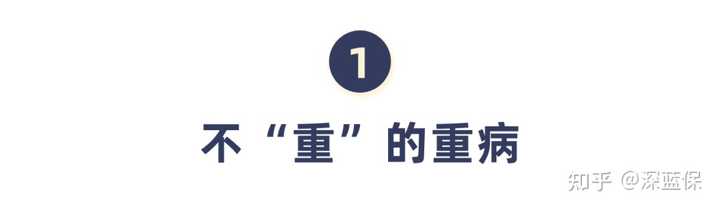 1

不“重”的重病

知乎 @深蓝保